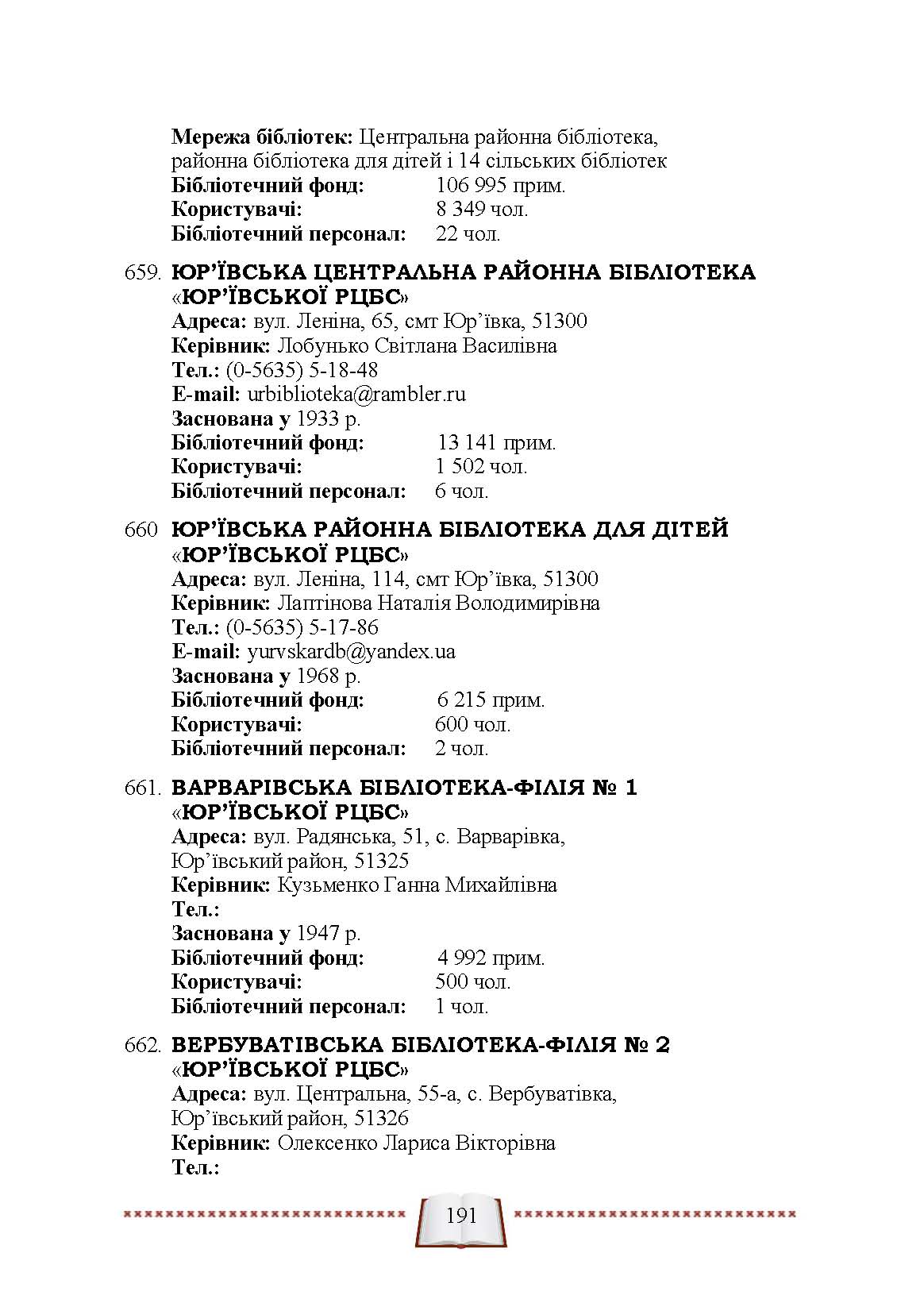 Мережа бібліотек: Центральна районна бібліотека, районна бібліотека для дітей і 14 сільських бібліотек
Бібліотечний фонд: 106 995 прим.
Користувачі: 8 349 чол.
Бібліотечний персонал: 22 чол.

659. ЮР'ЇВСЬКА ЦЕНТРАЛЬНА РАЙОННА БІБЛІОТЕКА «ЮР'ЇВСЬКОЇ РЦБС»
Адреса: вул. Леніна, 65, смт Юр'ївка, 51300
Керівник: Лобунько Світлана Василівна
Тел.: (0-5635) 5-18-48
E-mail: urbiblioteka@rambler.ru
Заснована у 1933 р.
Бібліотечний фонд: 13 141 прим.
Користувачі: 1 502 чол.
Бібліотечний персонал: 6 чол.

660 ЮР'ЇВСЬКА РАЙОННА БІБЛІОТЕКА ДЛЯ ДІТЕЙ «ЮР'ЇВСЬКОЇ РЦБС»
Адреса: вул. Леніна, 114, смт Юр'ївка, 51300
Керівник: Лаптінова Наталія Володимирівна
Тел.: (0-5635) 5-17-86
E-mail: yurvskardb@yandex.ua
Заснована у 1968 р.
Бібліотечний фонд: 6 215 прим.
Користувачі: 600 чол.
Бібліотечний персонал: 2 чол.

661. ВАРВАРІВСЬКА БІБЛІОТЕКА-ФІЛІЯ № 1 «ЮР'ЇВСЬКОЇ РЦБС»
Адреса: вул. Радянська, 51, с. Варварівка, Юр'ївський район, 51325
Керівник: Кузьменко Ганна Михайлівна
Тел.:
Заснована у 1947 р.
Бібліотечний фонд: 4 992 прим.
Користувачі: 500 чол.
Бібліотечний персонал: 1 чол.

662. ВЕРБУВАТІВСЬКА БІБЛІОТЕКА-ФІЛІЯ № 2 «ЮР'ЇВСЬКОЇ РЦБС»
Адреса: вул. Центральна, 55-а, с. Вербуватівка, Юр'ївський район, 51326
Керівник: Олексенко Лариса Вікторівна
Тел.:

191